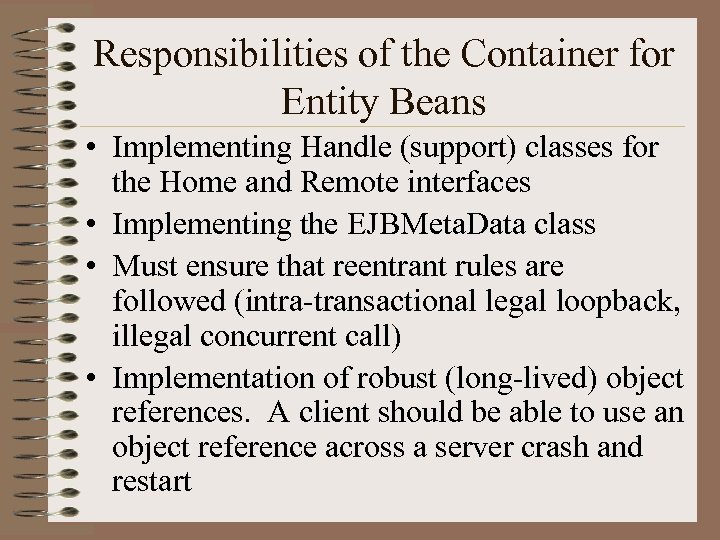 Responsibilities of the Container for Entity Beans

• Implementing Handle (support) classes for the Home and Remote interfaces
• Implementing the EJBMetaData class
• Must ensure that reentrant rules are followed (intra-transactional legal loopback, illegal concurrent call)
• Implementation of robust (long-lived) object references. A client should be able to use an object reference across a server crash and restart